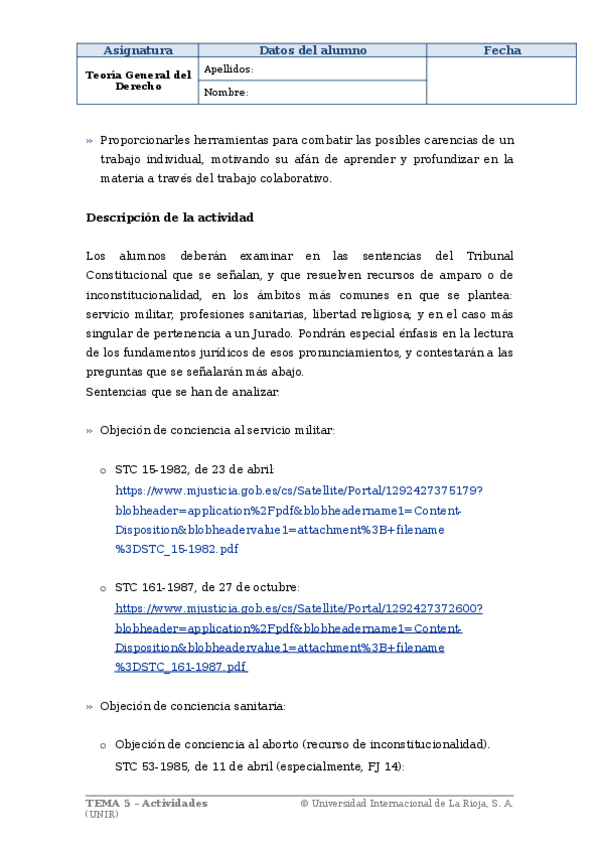 | Asignatura | Datos del alumno | Fecha |
|---|---|---|
| Teoría General del Derecho | Apellidos: | |
| | Nombre: | |

» Proporcionarles herramientas para combatir las posibles carencias de un trabajo individual, motivando su afán de aprender y profundizar en la materia a través del trabajo colaborativo.

Descripción de la actividad

Los alumnos deberán examinar en las sentencias del Tribunal Constitucional que se señalan, y que resuelven recursos de amparo o de inconstitucionalidad, en los ámbitos más comunes en que se plantea: servicio militar, profesiones sanitarias, libertad religiosa; y en el caso más singular de pertenencia a un Jurado. Pondrán especial énfasis en la lectura de los fundamentos jurídicos de esos pronunciamientos, y contestarán a las preguntas que se señalarán más abajo.
Sentencias que se han de analizar:

» Objeción de conciencia al servicio militar:

o STC 15-1982, de 23 de abril:
https://www.mjusticia.gob.es/cs/Satellite/Portal/1292427375179?blobheader=application%2Fpdf&blobheadername1=Content-Disposition&blobheadervalue1=attachment%3B+filename%3DSTC_15-1982.pdf

o STC 161-1987, de 27 de octubre:
https://www.mjusticia.gob.es/cs/Satellite/Portal/1292427372600?blobheader=application%2Fpdf&blobheadername1=Content-Disposition&blobheadervalue1=attachment%3B+filename%3DSTC_161-1987.pdf

» Objeción de conciencia sanitaria:

o Objeción de conciencia al aborto (recurso de inconstitucionalidad). STC 53-1985, de 11 de abril (especialmente, FJ 14):

TEMA 5 – Actividades
(UNIR)
© Universidad Internacional de La Rioja, S. A.